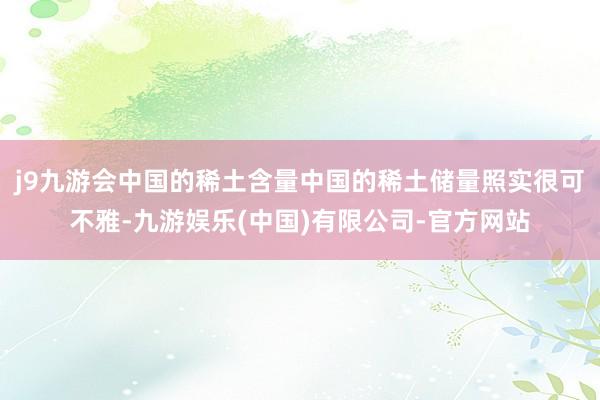 j9九游会中国的稀土含量中国的稀土储量照实很可不雅-九游娱乐(中国)有限公司-官方网站